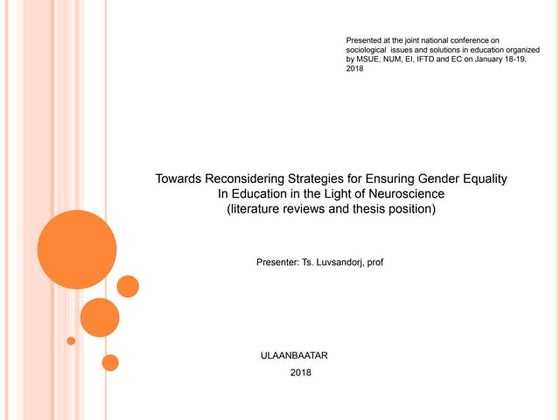 Presented at the joint national conference on sociological issues and solutions in education organized by MSUE, NUM, EI, IFTD and EC on January 18-19, 2018

Towards Reconsidering Strategies for Ensuring Gender Equality In Education in the Light of Neuroscience (literature reviews and thesis position)

Presenter: Ts. Luvsandorj, prof

ULAANBAATAR
2018